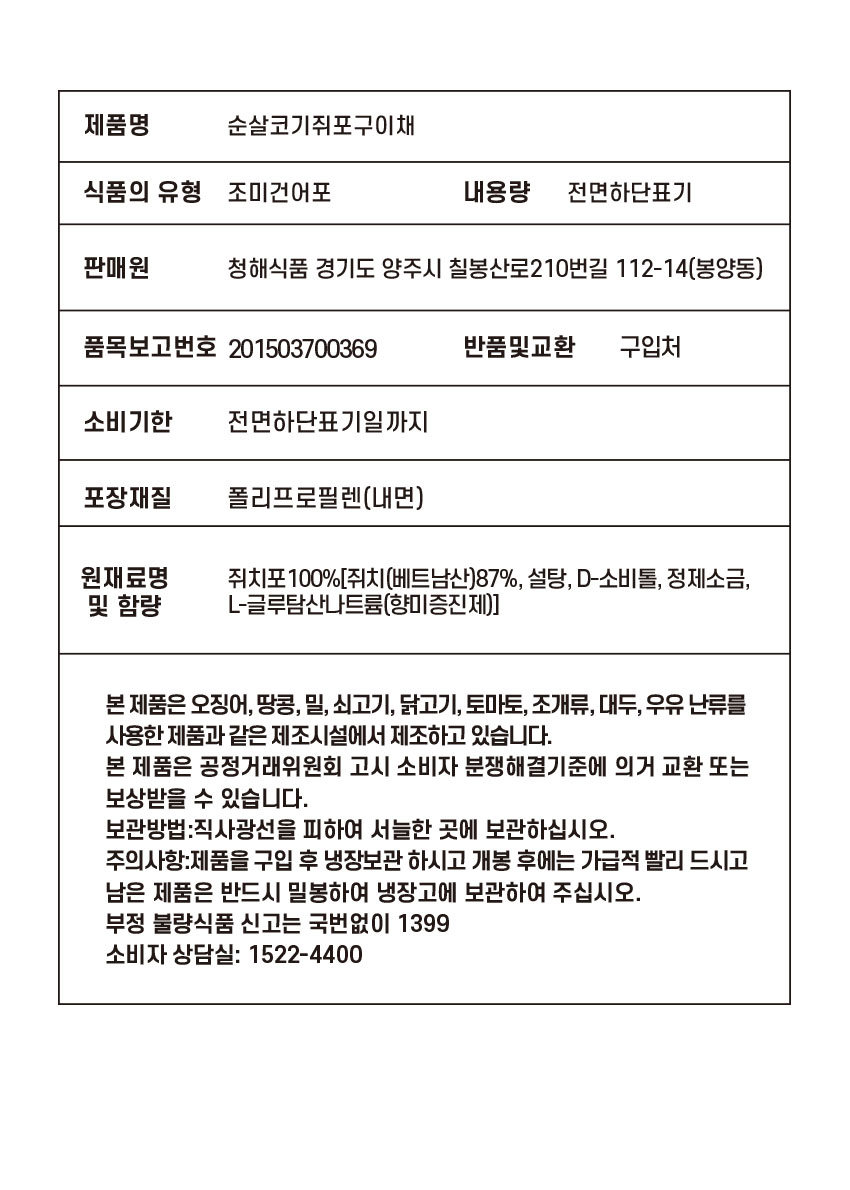 | 제품명 | 순살코기쥐포구이채 | | |
|---|---|---|---|
| 식품의 유형 | 조미건어포 | 내용량 | 전면하단표기 |
| 판매원 | 청해식품 경기도 양주시 칠봉산로210번길 112-14(봉양동) | | |
| 품목보고번호 | 201503700369 | 반품및교환 | 구입처 |
| 소비기한 | 전면하단표기일까지 | | |
| 포장재질 | 폴리프로필렌(내면) | | |
| 원재료명 및 함량 | 쥐치포100%[쥐치(베트남산)87%, 설탕, D-소비톨, 정제소금, L-글루탐산나트륨(향미증진제)] | | |

본 제품은 오징어, 땅콩, 밀, 쇠고기, 닭고기, 토마토, 조개류, 대두, 우유 난류를 사용한 제품과 같은 제조시설에서 제조하고 있습니다.
본 제품은 공정거래위원회 고시 소비자 분쟁해결기준에 의거 교환 또는 보상받을 수 있습니다.
보관방법:직사광선을 피하여 서늘한 곳에 보관하십시오.
주의사항:제품을 구입 후 냉장보관 하시고 개봉 후에는 가급적 빨리 드시고 남은 제품은 반드시 밀봉하여 냉장고에 보관하여 주십시오.
부정 불량식품 신고는 국번없이 1399
소비자 상담실: 1522-4400